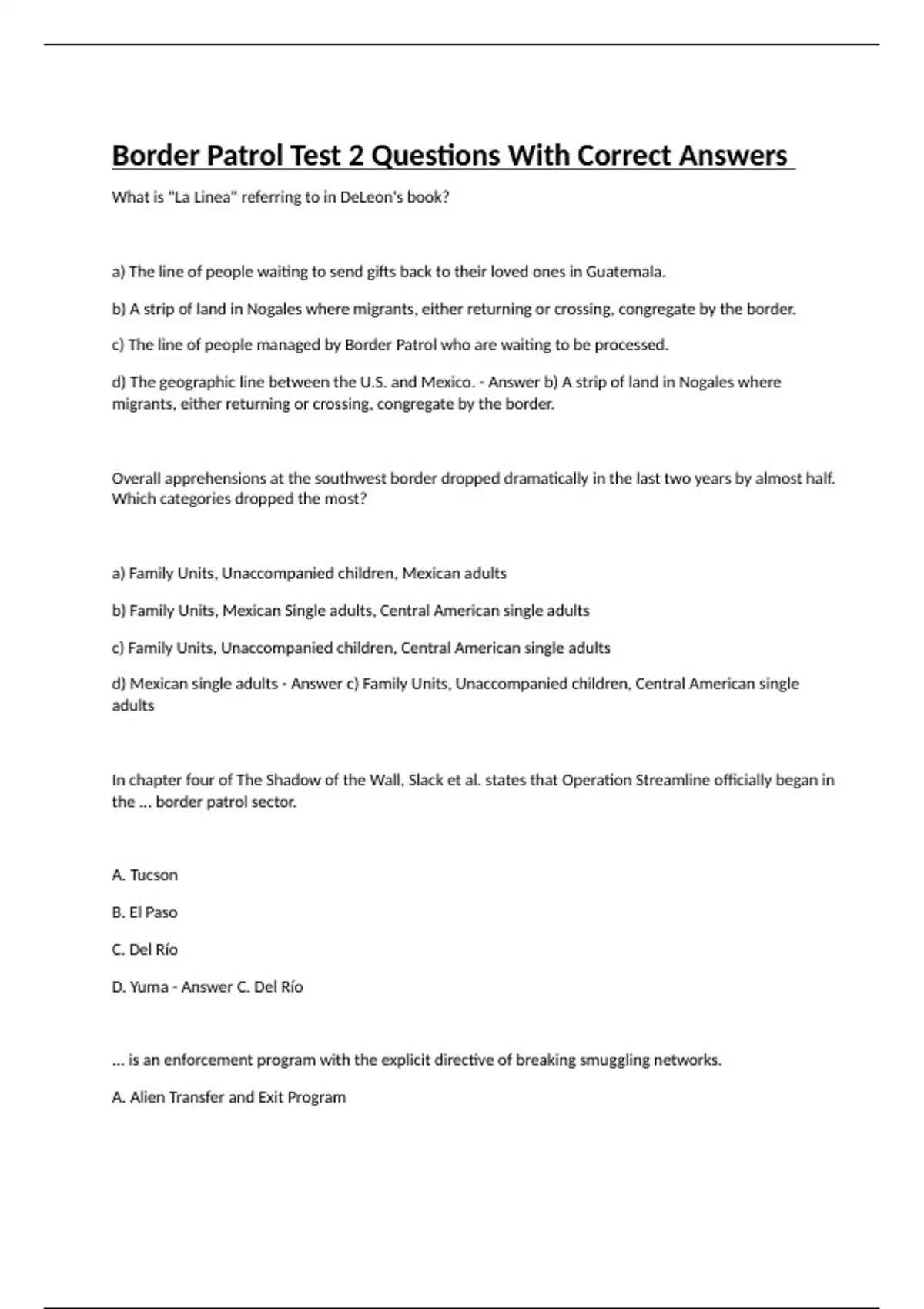 Border Patrol Test 2 Questions With Correct Answers

What is "La Linea" referring to in DeLeon's book?

a) The line of people waiting to send gifts back to their loved ones in Guatemala.

b) A strip of land in Nogales where migrants, either returning or crossing, congregate by the border.

c) The line of people managed by Border Patrol who are waiting to be processed.

d) The geographic line between the U.S. and Mexico. - Answer b) A strip of land in Nogales where migrants, either returning or crossing, congregate by the border.

Overall apprehensions at the southwest border dropped dramatically in the last two years by almost half. Which categories dropped the most?

a) Family Units, Unaccompanied children, Mexican adults

b) Family Units, Mexican Single adults, Central American single adults

c) Family Units, Unaccompanied children, Central American single adults

d) Mexican single adults - Answer c) Family Units, Unaccompanied children, Central American single adults

In chapter four of The Shadow of the Wall, Slack et al. states that Operation Streamline officially began in the ... border patrol sector.

A. Tucson

B. El Paso

C. Del Río

D. Yuma - Answer C. Del Río

... is an enforcement program with the explicit directive of breaking smuggling networks.

A. Alien Transfer and Exit Program